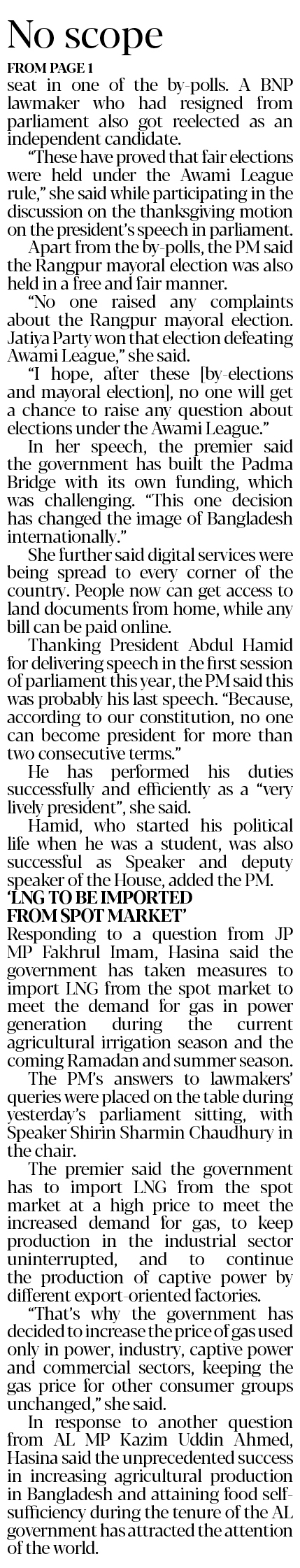 No scope

FROM PAGE 1

seat in one of the by-polls. A BNP lawmaker who had resigned from parliament also got reelected as an independent candidate.

"These have proved that fair elections were held under the Awami League rule," she said while participating in the discussion on the thanksgiving motion on the president's speech in parliament.

Apart from the by-polls, the PM said the Rangpur mayoral election was also held in a free and fair manner.

"No one raised any complaints about the Rangpur mayoral election. Jatiya Party won that election defeating Awami League," she said.

"I hope, after these [by-elections and mayoral election], no one will get a chance to raise any question about elections under the Awami League."

In her speech, the premier said the government has built the Padma Bridge with its own funding, which was challenging. "This one decision has changed the image of Bangladesh internationally."

She further said digital services were being spread to every corner of the country. People now can get access to land documents from home, while any bill can be paid online.

Thanking President Abdul Hamid for delivering speech in the first session of parliament this year, the PM said this was probably his last speech. "Because, according to our constitution, no one can become president for more than two consecutive terms."

He has performed his duties successfully and efficiently as a "very lively president", she said.

Hamid, who started his political life when he was a student, was also successful as Speaker and deputy speaker of the House, added the PM.

'LNG TO BE IMPORTED FROM SPOT MARKET'

Responding to a question from JP MP Fakhrul Imam, Hasina said the government has taken measures to import LNG from the spot market to meet the demand for gas in power generation during the current agricultural irrigation season and the coming Ramadan and summer season.

The PM's answers to lawmakers' queries were placed on the table during yesterday's parliament sitting, with Speaker Shirin Sharmin Chaudhury in the chair.

The premier said the government has to import LNG from the spot market at a high price to meet the increased demand for gas, to keep production in the industrial sector uninterrupted, and to continue the production of captive power by different export-oriented factories.

"That's why the government has decided to increase the price of gas used only in power, industry, captive power and commercial sectors, keeping the gas price for other consumer groups unchanged," she said.

In response to another question from AL MP Kazim Uddin Ahmed, Hasina said the unprecedented success in increasing agricultural production in Bangladesh and attaining food self-sufficiency during the tenure of the AL government has attracted the attention of the world.